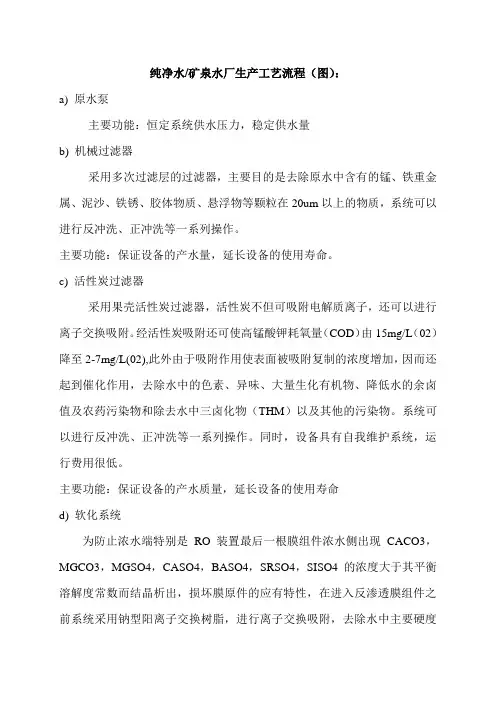 纯净水/矿泉水厂生产工艺流程（图）：

a) 原水泵

主要功能：恒定系统供水压力，稳定供水量

b) 机械过滤器

采用多次过滤层的过滤器，主要目的是去除原水中含有的锰、铁重金属、泥沙、铁锈、胶体物质、悬浮物等颗粒在 20um 以上的物质，系统可以进行反冲洗、正冲洗等一系列操作。

主要功能：保证设备的产水量，延长设备的使用寿命。

c) 活性炭过滤器

采用果壳活性炭过滤器，活性炭不但可吸附电解质离子，还可以进行离子交换吸附。经活性炭吸附还可使高锰酸钾耗氧量（COD）由 15mg/L（02）降至 2-7mg/L(02),此外由于吸附作用使表面被吸附复制的浓度增加，因而还起到催化作用，去除水中的色素、异味、大量生化有机物、降低水的余卤值及农药污染物和除去水中三卤化物（THM）以及其他的污染物。系统可以进行反冲洗、正冲洗等一系列操作。同时，设备具有自我维护系统，运行费用很低。

主要功能：保证设备的产水质量，延长设备的使用寿命

d) 软化系统

为防止浓水端特别是 RO 装置最后一根膜组件浓水侧出现 CACO3，MGCO3，MGSO4，CASO4，BASO4，SRSO4，SISO4 的浓度大于其平衡溶解度常数而结晶析出，损坏膜原件的应有特性，在进入反渗透膜组件之前系统采用钠型阳离子交换树脂，进行离子交换吸附，去除水中主要硬度